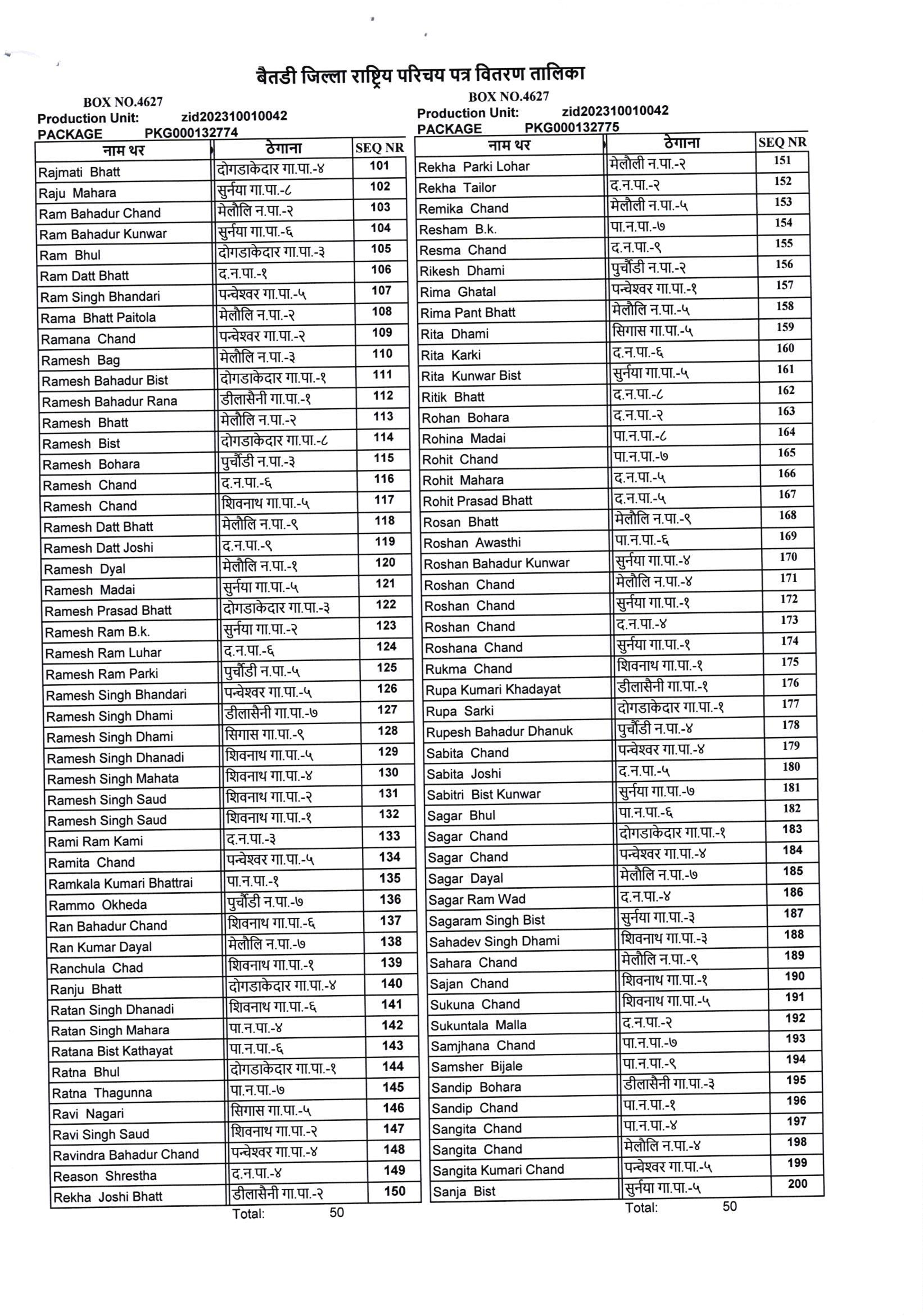 बैतडी जिल्ला राष्ट्रिय परिचय पत्र वितरण तालिका

BOX NO.4627
Production Unit: zid202310010042
PACKAGE PKG000132774

| नाम थर | ठेगाना | SEQ NR |
|---|---|---|
| Rajmati Bhatt | दोगडाकेदार गा.पा.-४ | 101 |
| Raju Mahara | सुर्नया गा.पा.-८ | 102 |
| Ram Bahadur Chand | मेलौलि न.पा.-२ | 103 |
| Ram Bahadur Kunwar | सुर्नया गा.पा.-६ | 104 |
| Ram Bhul | दोगडाकेदार गा.पा.-३ | 105 |
| Ram Datt Bhatt | द.न.पा.-१ | 106 |
| Ram Singh Bhandari | पन्चेश्वर गा.पा.-५ | 107 |
| Rama Bhatt Paitola | मेलौलि न.पा.-२ | 108 |
| Ramana Chand | पन्चेश्वर गा.पा.-२ | 109 |
| Ramesh Bag | मेलौलि न.पा.-३ | 110 |
| Ramesh Bahadur Bist | दोगडाकेदार गा.पा.-१ | 111 |
| Ramesh Bahadur Rana | डीलासैनी गा.पा.-१ | 112 |
| Ramesh Bhatt | मेलौलि न.पा.-२ | 113 |
| Ramesh Bist | दोगडाकेदार गा.पा.-८ | 114 |
| Ramesh Bohara | पुर्चौडी न.पा.-३ | 115 |
| Ramesh Chand | द.न.पा.-६ | 116 |
| Ramesh Chand | शिवनाथ गा.पा.-५ | 117 |
| Ramesh Datt Bhatt | मेलौलि न.पा.-९ | 118 |
| Ramesh Datt Joshi | द.न.पा.-९ | 119 |
| Ramesh Dyal | मेलौलि न.पा.-१ | 120 |
| Ramesh Madai | सुर्नया गा.पा.-५ | 121 |
| Ramesh Prasad Bhatt | दोगडाकेदार गा.पा.-३ | 122 |
| Ramesh Ram B.k. | सुर्नया गा.पा.-२ | 123 |
| Ramesh Ram Luhar | द.न.पा.-६ | 124 |
| Ramesh Ram Parki | पुर्चौडी न.पा.-५ | 125 |
| Ramesh Singh Bhandari | पन्चेश्वर गा.पा.-५ | 126 |
| Ramesh Singh Dhami | डीलासैनी गा.पा.-७ | 127 |
| Ramesh Singh Dhami | सिगास गा.पा.-९ | 128 |
| Ramesh Singh Dhanadi | शिवनाथ गा.पा.-५ | 129 |
| Ramesh Singh Mahata | शिवनाथ गा.पा.-४ | 130 |
| Ramesh Singh Saud | शिवनाथ गा.पा.-२ | 131 |
| Ramesh Singh Saud | शिवनाथ गा.पा.-१ | 132 |
| Rami Ram Kami | द.न.पा.-३ | 133 |
| Ramita Chand | पन्चेश्वर गा.पा.-५ | 134 |
| Ramkala Kumari Bhattrai | पा.न.पा.-१ | 135 |
| Rammo Okheda | पुर्चौडी न.पा.-७ | 136 |
| Ran Bahadur Chand | शिवनाथ गा.पा.-६ | 137 |
| Ran Kumar Dayal | मेलौलि न.पा.-७ | 138 |
| Ranchula Chad | शिवनाथ गा.पा.-१ | 139 |
| Ranju Bhatt | दोगडाकेदार गा.पा.-४ | 140 |
| Ratan Singh Dhanadi | शिवनाथ गा.पा.-६ | 141 |
| Ratan Singh Mahara | पा.न.पा.-४ | 142 |
| Ratana Bist Kathayat | पा.न.पा.-६ | 143 |
| Ratna Bhul | दोगडाकेदार गा.पा.-१ | 144 |
| Ratna Thagunna | पा.न.पा.-७ | 145 |
| Ravi Nagari | सिगास गा.पा.-५ | 146 |
| Ravi Singh Saud | शिवनाथ गा.पा.-२ | 147 |
| Ravindra Bahadur Chand | पन्चेश्वर गा.पा.-४ | 148 |
| Reason Shrestha | द.न.पा.-४ | 149 |
| Rekha Joshi Bhatt | डीलासैनी गा.पा.-२ | 150 |

Total: 50

BOX NO.4627
Production Unit: zid202310010042
PACKAGE PKG000132775

| नाम थर | ठेगाना | SEQ NR |
|---|---|---|
| Rekha Parki Lohar | मेलौली न.पा.-२ | 151 |
| Rekha Tailor | द.न.पा.-२ | 152 |
| Remika Chand | मेलौली न.पा.-५ | 153 |
| Resham B.k. | पा.न.पा.-७ | 154 |
| Resma Chand | द.न.पा.-९ | 155 |
| Rikesh Dhami | पुर्चौडी न.पा.-२ | 156 |
| Rima Ghatal | पन्चेश्वर गा.पा.-१ | 157 |
| Rima Pant Bhatt | मेलौलि न.पा.-५ | 158 |
| Rita Dhami | सिगास गा.पा.-५ | 159 |
| Rita Karki | द.न.पा.-६ | 160 |
| Rita Kunwar Bist | सुर्नया गा.पा.-५ | 161 |
| Ritik Bhatt | द.न.पा.-८ | 162 |
| Rohan Bohara | द.न.पा.-२ | 163 |
| Rohina Madai | पा.न.पा.-८ | 164 |
| Rohit Chand | पा.न.पा.-७ | 165 |
| Rohit Mahara | द.न.पा.-५ | 166 |
| Rohit Prasad Bhatt | द.न.पा.-५ | 167 |
| Rosan Bhatt | मेलौलि न.पा.-९ | 168 |
| Roshan Awasthi | पा.न.पा.-६ | 169 |
| Roshan Bahadur Kunwar | सुर्नया गा.पा.-४ | 170 |
| Roshan Chand | मेलौलि न.पा.-४ | 171 |
| Roshan Chand | सुर्नया गा.पा.-१ | 172 |
| Roshan Chand | द.न.पा.-४ | 173 |
| Roshana Chand | सुर्नया गा.पा.-१ | 174 |
| Rukma Chand | शिवनाथ गा.पा.-१ | 175 |
| Rupa Kumari Khadayat | डीलासैनी गा.पा.-१ | 176 |
| Rupa Sarki | दोगडाकेदार गा.पा.-१ | 177 |
| Rupesh Bahadur Dhanuk | पुर्चौडी न.पा.-४ | 178 |
| Sabita Chand | पन्चेश्वर गा.पा.-४ | 179 |
| Sabita Joshi | द.न.पा.-५ | 180 |
| Sabitri Bist Kunwar | सुर्नया गा.पा.-७ | 181 |
| Sagar Bhul | पा.न.पा.-६ | 182 |
| Sagar Chand | दोगडाकेदार गा.पा.-१ | 183 |
| Sagar Chand | पन्चेश्वर गा.पा.-४ | 184 |
| Sagar Dayal | मेलौलि न.पा.-७ | 185 |
| Sagar Ram Wad | द.न.पा.-४ | 186 |
| Sagaram Singh Bist | सुर्नया गा.पा.-३ | 187 |
| Sahadev Singh Dhami | शिवनाथ गा.पा.-३ | 188 |
| Sahara Chand | मेलौलि न.पा.-९ | 189 |
| Sajan Chand | शिवनाथ गा.पा.-१ | 190 |
| Sukuna Chand | शिवनाथ गा.पा.-५ | 191 |
| Sukuntala Malla | द.न.पा.-२ | 192 |
| Samjhana Chand | पा.न.पा.-७ | 193 |
| Samsher Bijale | पा.न.पा.-९ | 194 |
| Sandip Bohara | डीलासैनी गा.पा.-३ | 195 |
| Sandip Chand | पा.न.पा.-१ | 196 |
| Sangita Chand | पा.न.पा.-४ | 197 |
| Sangita Chand | मेलौलि न.पा.-४ | 198 |
| Sangita Kumari Chand | पन्चेश्वर गा.पा.-५ | 199 |
| Sanja Bist | सुर्नया गा.पा.-५ | 200 |

Total: 50